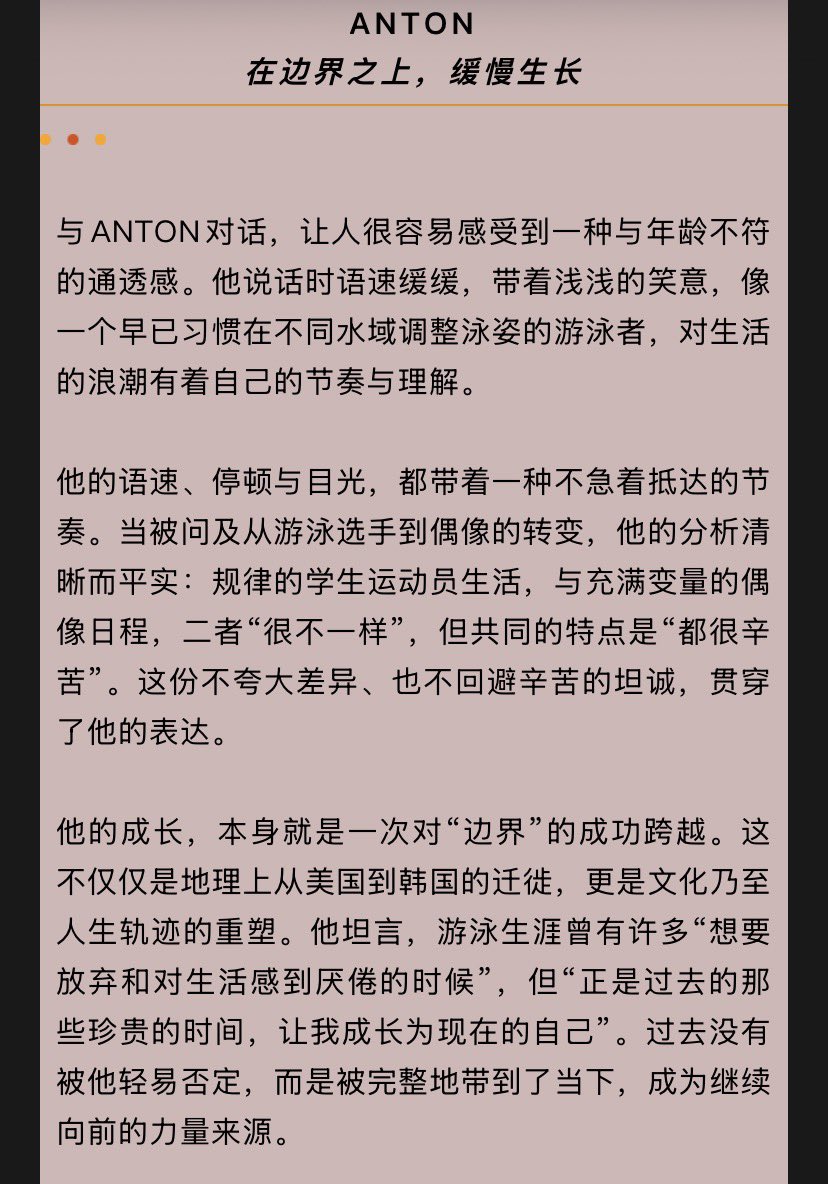 ANTON
在边界之上，缓慢生长

与 ANTON 对话，让人很容易感受到一种与年龄不符的通透感。他说话时语速缓缓，带着浅浅的笑意，像一个早已习惯在不同水域调整泳姿的游泳者，对生活的浪潮有着自己的节奏与理解。

他的语速、停顿与目光，都带着一种不急着抵达的节奏。当被问及从游泳选手到偶像的转变，他的分析清晰而平实：规律的学生运动员生活，与充满变量的偶像日程，二者“很不一样”，但共同的特点是“都很辛苦”。这份不夸大差异、也不回避辛苦的坦诚，贯穿了他的表达。

他的成长，本身就是一次对“边界”的成功跨越。这不仅仅是地理上从美国到韩国的迁徙，更是文化乃至人生轨迹的重塑。他坦言，游泳生涯曾有许多“想要放弃和对生活感到厌倦的时候”，但“正是过去的那些珍贵的时间，让我成长为现在的自己”。过去没有被他轻易否定，而是被完整地带到了当下，成为继续向前的力量来源。